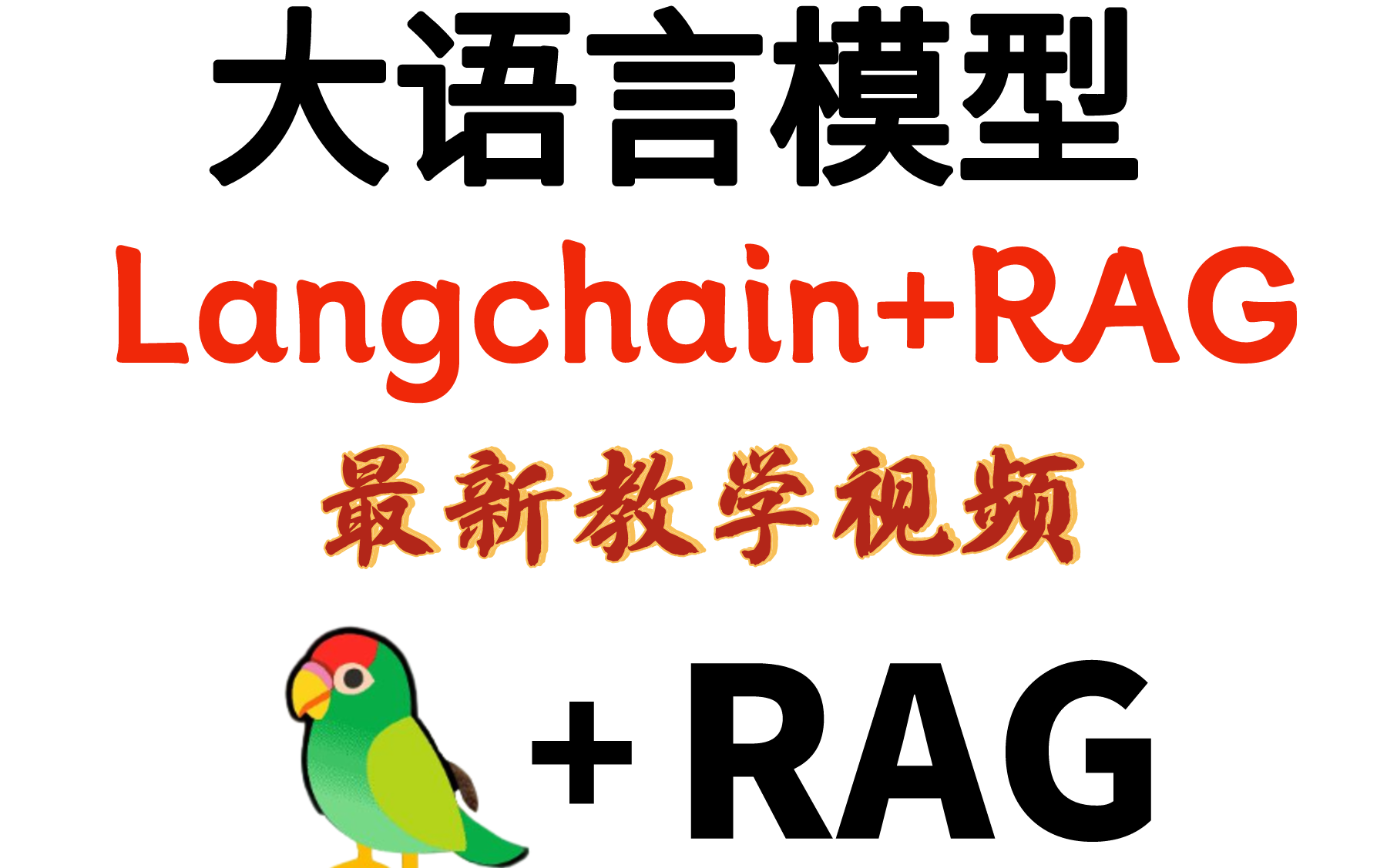 大语言模型
Langchain+RAG
最新教学视频
+RAG